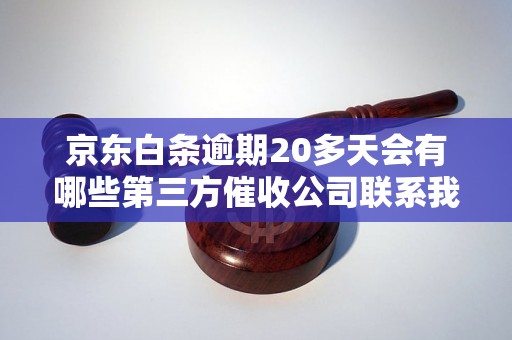 京东白条逾期20多天会有哪些第三方催收公司联系我